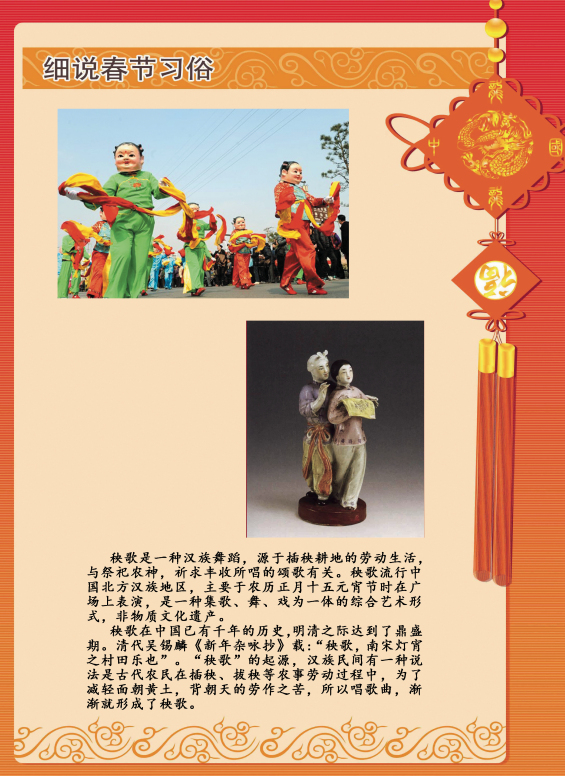 细说春节习俗

中

國

秧歌是一种汉族舞蹈，源于插秧耕地的劳动生活，与祭祀农神，祈求丰收所唱的颂歌有关。秧歌流行中国北方汉族地区，主要于农历正月十五元宵节时在广场上表演，是一种集歌、舞、戏为一体的综合艺术形式，非物质文化遗产。

秧歌在中国已有千年的历史，明清之际达到了鼎盛期。清代吴锡麟《新年杂咏抄》载：“秧歌，南宋灯宵之村田乐也”。“秧歌”的起源，汉族民间有一种说法是古代农民在插秧、拔秧等农事劳动过程中，为了减轻面朝黄土，背朝天的劳作之苦，所以唱歌曲，渐渐就形成了秧歌。